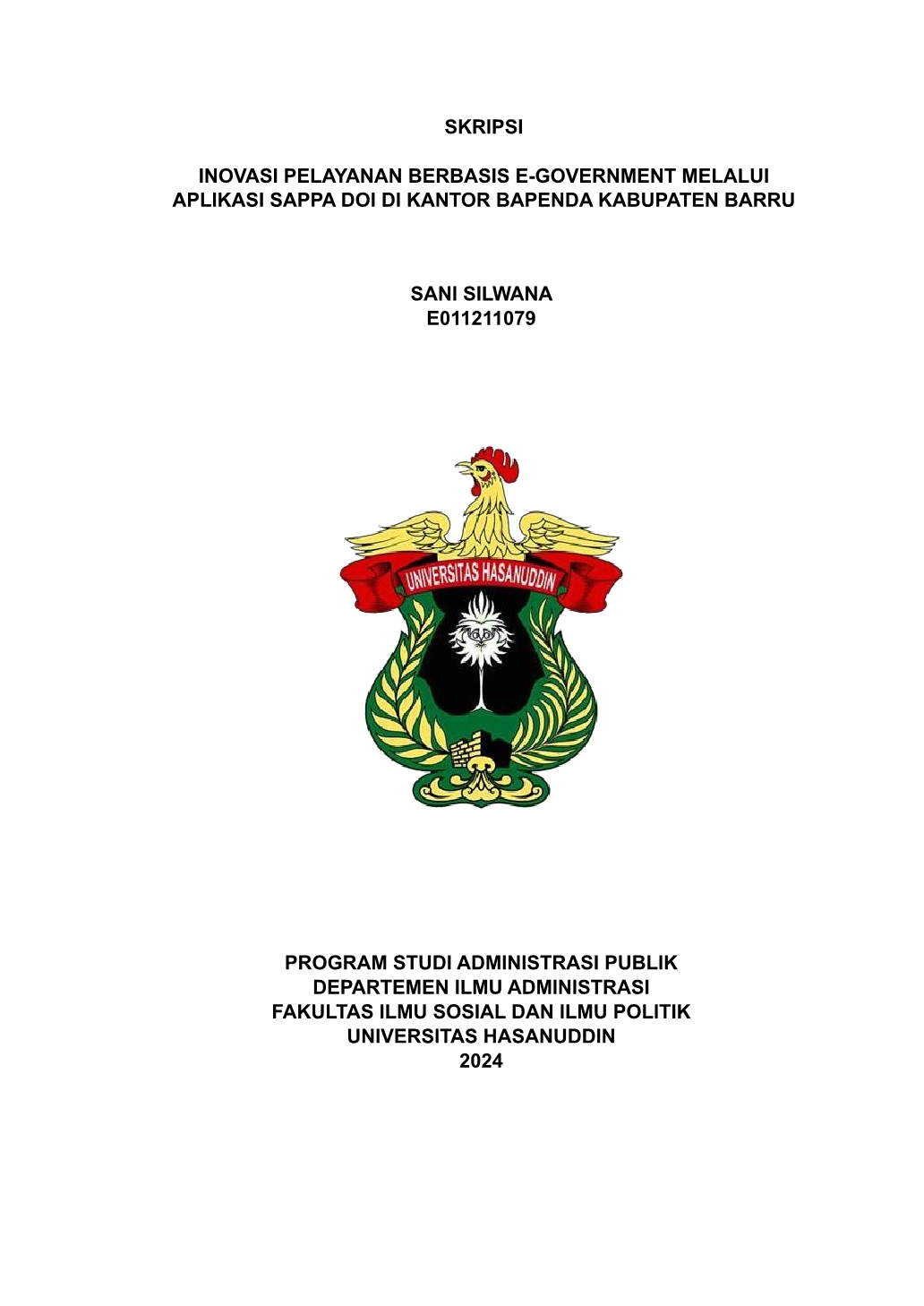 SKRIPSI

INOVASI PELAYANAN BERBASIS E-GOVERNMENT MELALUI APLIKASI SAPPA DOI DI KANTOR BAPENDA KABUPATEN BARRU

SANI SILWANA
E011211079

UNIVERSITAS HASANUDDIN

PROGRAM STUDI ADMINISTRASI PUBLIK
DEPARTEMEN ILMU ADMINISTRASI
FAKULTAS ILMU SOSIAL DAN ILMU POLITIK
UNIVERSITAS HASANUDDIN
2024